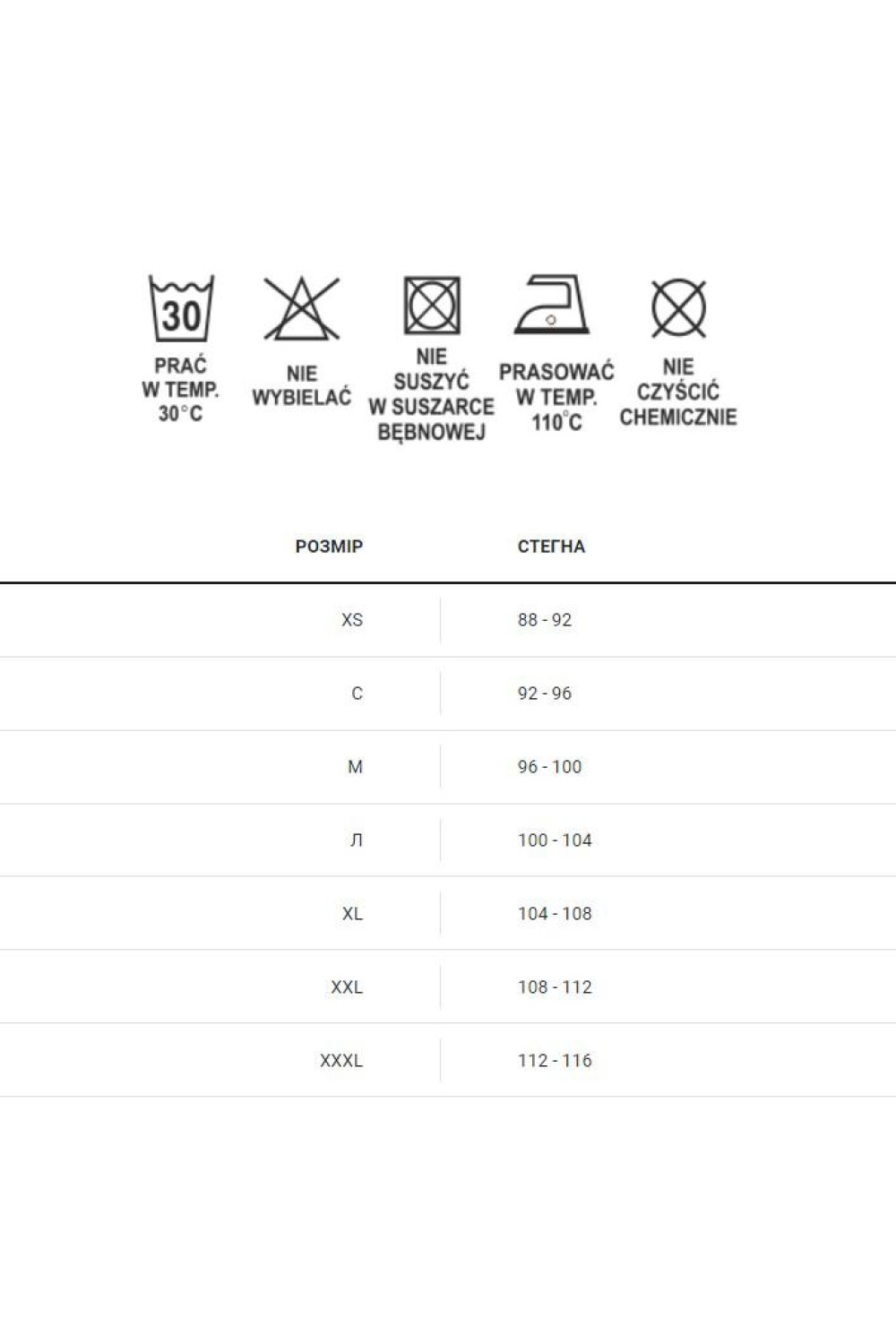 30

PRAĆ W TEMP. 30°C

NIE WYBIELAĆ

NIE SUSZYĆ W SUSZARCE BĘBNOWEJ

PRASOWAĆ W TEMP. 110°C

NIE CZYŚCIĆ CHEMICZNIE

| РОЗМІР | СТЕГНА |
|---|---|
| XS | 88 - 92 |
| С | 92 - 96 |
| М | 96 - 100 |
| Л | 100 - 104 |
| XL | 104 - 108 |
| XXL | 108 - 112 |
| XXXL | 112 - 116 |